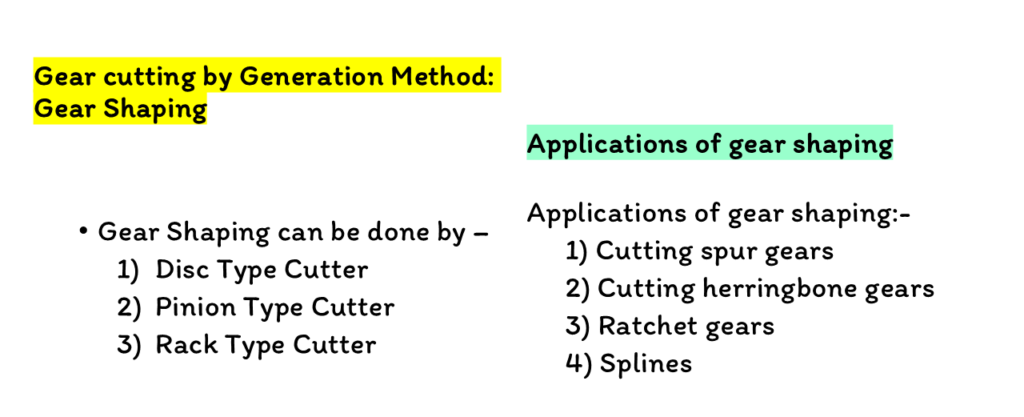 Gear cutting by Generation Method: Gear Shaping

• Gear Shaping can be done by –
1) Disc Type Cutter
2) Pinion Type Cutter
3) Rack Type Cutter

Applications of gear shaping

Applications of gear shaping:-
1) Cutting spur gears
2) Cutting herringbone gears
3) Ratchet gears
4) Splines